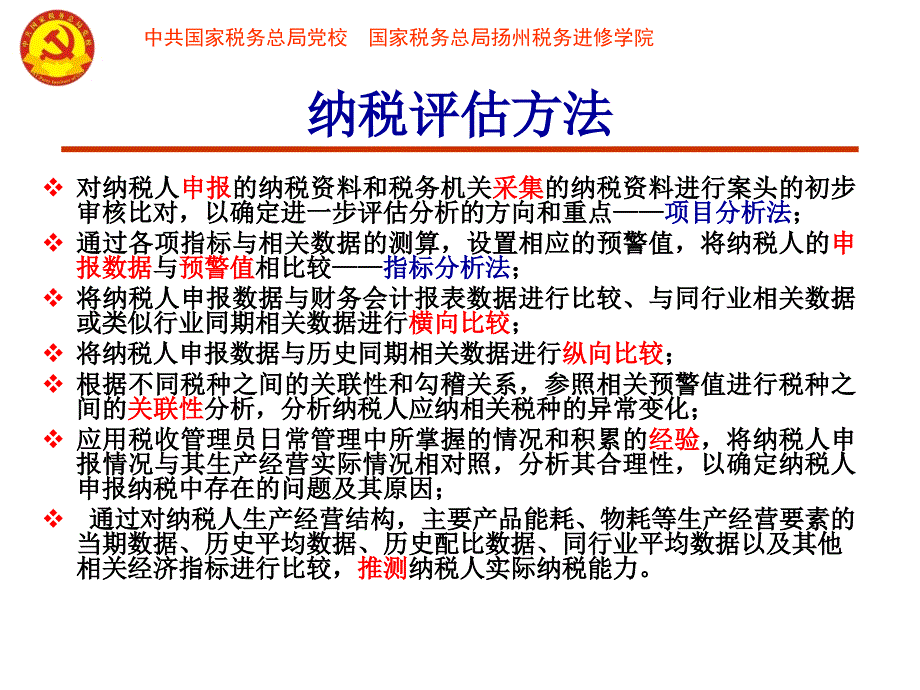 中共国家税务总局党校　国家税务总局扬州税务进修学院

纳税评估方法

❖ 对纳税人申报的纳税资料和税务机关采集的纳税资料进行案头的初步审核比对，以确定进一步评估分析的方向和重点——项目分析法；

❖ 通过各项指标与相关数据的测算，设置相应的预警值，将纳税人的申报数据与预警值相比较——指标分析法；

❖ 将纳税人申报数据与财务会计报表数据进行比较、与同行业相关数据或类似行业同期相关数据进行横向比较；

❖ 将纳税人申报数据与历史同期相关数据进行纵向比较；

❖ 根据不同税种之间的关联性和勾稽关系，参照相关预警值进行税种之间的关联性分析，分析纳税人应纳相关税种的异常变化；

❖ 应用税收管理员日常管理中所掌握的情况和积累的经验，将纳税人申报情况与其生产经营实际情况相对照，分析其合理性，以确定纳税人申报纳税中存在的问题及其原因；

❖ 通过对纳税人生产经营结构，主要产品能耗、物耗等生产经营要素的当期数据、历史平均数据、历史配比数据、同行业平均数据以及其他相关经济指标进行比较，推测纳税人实际纳税能力。